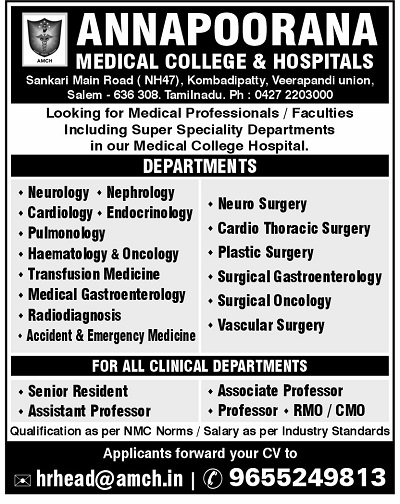 AMCH

ANNAPOORANA
MEDICAL COLLEGE & HOSPITALS
Sankari Main Road ( NH47), Kombadipatty, Veerapandi union, Salem - 636 308. Tamilnadu. Ph : 0427 2203000

Looking for Medical Professionals / Faculties Including Super Speciality Departments in our Medical College Hospital.

DEPARTMENTS

• Neurology • Nephrology
• Cardiology • Endocrinology
• Pulmonology
• Haematology & Oncology
• Transfusion Medicine
• Medical Gastroenterology
• Radiodiagnosis
• Accident & Emergency Medicine

• Neuro Surgery
• Cardio Thoracic Surgery
• Plastic Surgery
• Surgical Gastroenterology
• Surgical Oncology
• Vascular Surgery

FOR ALL CLINICAL DEPARTMENTS

• Senior Resident
• Assistant Professor

• Associate Professor
• Professor • RMO / CMO

Qualification as per NMC Norms / Salary as per Industry Standards

Applicants forward your CV to
hrhead@amch.in | 9655249813